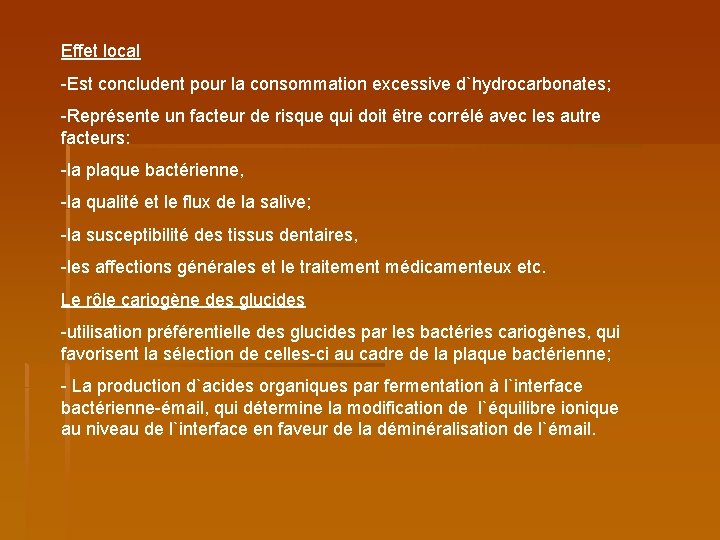 Effet local

-Est concludent pour la consommation excessive d`hydrocarbonates;

-Représente un facteur de risque qui doit être corrélé avec les autre facteurs:

-la plaque bactérienne,

-la qualité et le flux de la salive;

-la susceptibilité des tissus dentaires,

-les affections générales et le traitement médicamenteux etc.

Le rôle cariogène des glucides

-utilisation préférentielle des glucides par les bactéries cariogènes, qui favorisent la sélection de celles-ci au cadre de la plaque bactérienne;

- La production d`acides organiques par fermentation à l`interface bactérienne-émail, qui détermine la modification de l`équilibre ionique au niveau de l`interface en faveur de la déminéralisation de l`émail.